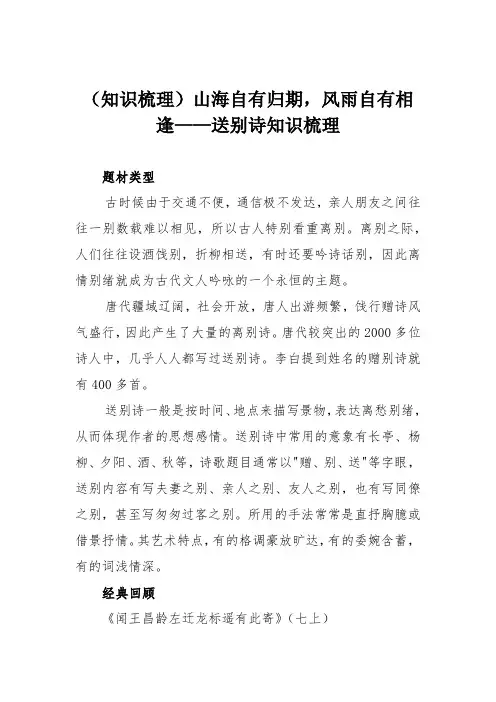 （知识梳理）山海自有归期，风雨自有相逢——送别诗知识梳理

题材类型

古时候由于交通不便，通信极不发达，亲人朋友之间往往一别数载难以相见，所以古人特别看重离别。离别之际，人们往往设酒饯别，折柳相送，有时还要吟诗话别，因此离情别绪就成为古代文人吟咏的一个永恒的主题。

唐代疆域辽阔，社会开放，唐人出游频繁，饯行赠诗风气盛行，因此产生了大量的离别诗。唐代较突出的2000多位诗人中，几乎人人都写过送别诗。李白提到姓名的赠别诗就有400多首。

送别诗一般是按时间、地点来描写景物，表达离愁别绪，从而体现作者的思想感情。送别诗中常用的意象有长亭、杨柳、夕阳、酒、秋等，诗歌题目通常以"赠、别、送"等字眼，送别内容有写夫妻之别、亲人之别、友人之别，也有写同僚之别，甚至写匆匆过客之别。所用的手法常常是直抒胸臆或借景抒情。其艺术特点，有的格调豪放旷达，有的委婉含蓄，有的词浅情深。

经典回顾

《闻王昌龄左迁龙标遥有此寄》（七上）